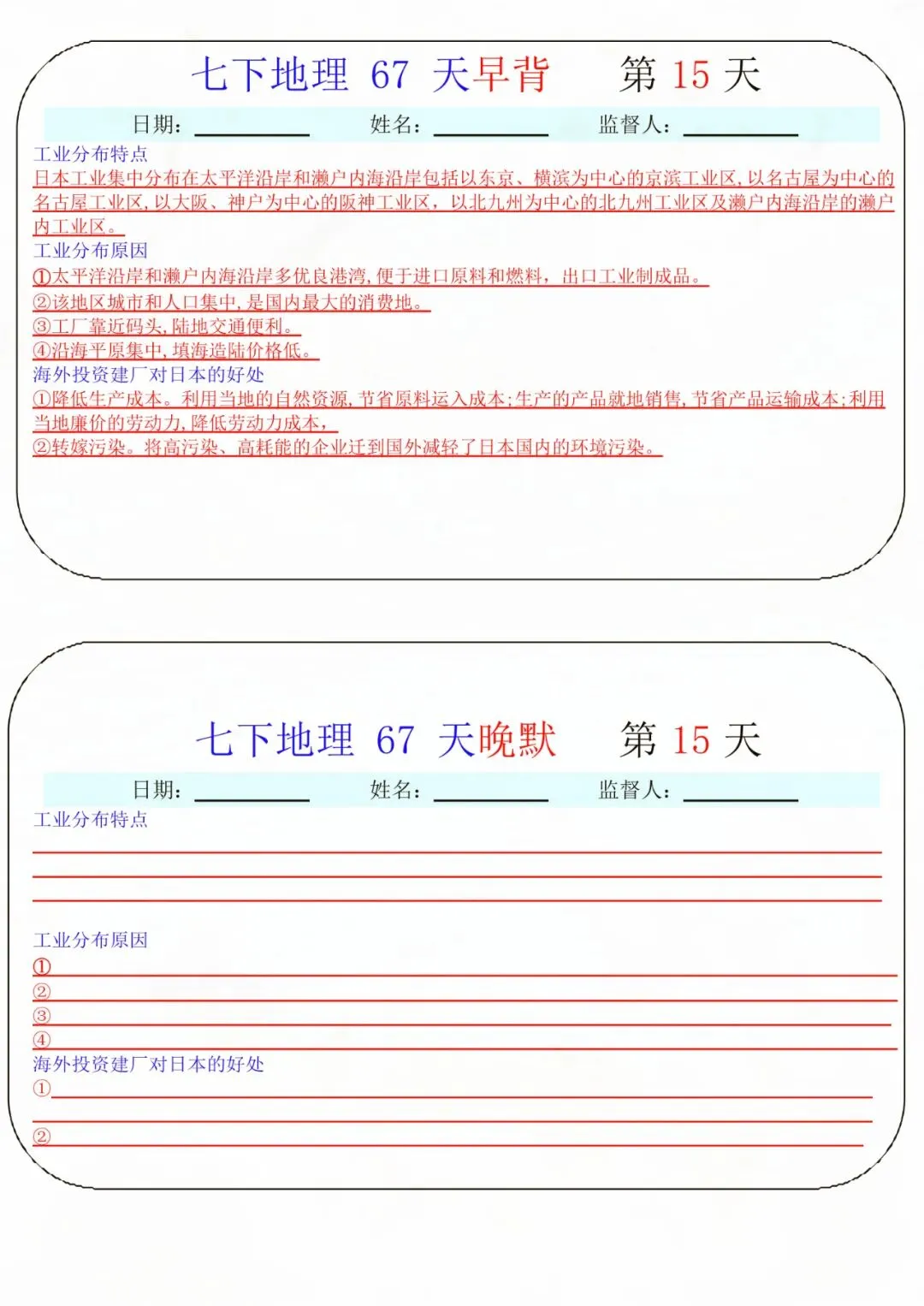 七下地理 67 天早背　　第 15 天

日期：________　姓名：________　监督人：________

工业分布特点

日本工业集中分布在太平洋沿岸和濑户内海沿岸包括以东京、横滨为中心的京滨工业区，以名古屋为中心的名古屋工业区，以大阪、神户为中心的阪神工业区，以北九州为中心的北九州工业区及濑户内海沿岸的濑户内工业区。

工业分布原因

①太平洋沿岸和濑户内海沿岸多优良港湾，便于进口原料和燃料，出口工业制成品。

②该地区城市和人口集中，是国内最大的消费地。

③工厂靠近码头，陆地交通便利。

④沿海平原集中，填海造陆价格低。

海外投资建厂对日本的好处

①降低生产成本。利用当地的自然资源，节省原料运入成本；生产的产品就地销售，节省产品运输成本；利用当地廉价的劳动力，降低劳动力成本，

②转嫁污染。将高污染、高耗能的企业迁到国外减轻了日本国内的环境污染。

七下地理 67 天晚默　　第 15 天

日期：________　姓名：________　监督人：________

工业分布特点

工业分布原因

①

②

③

④

海外投资建厂对日本的好处

①

②